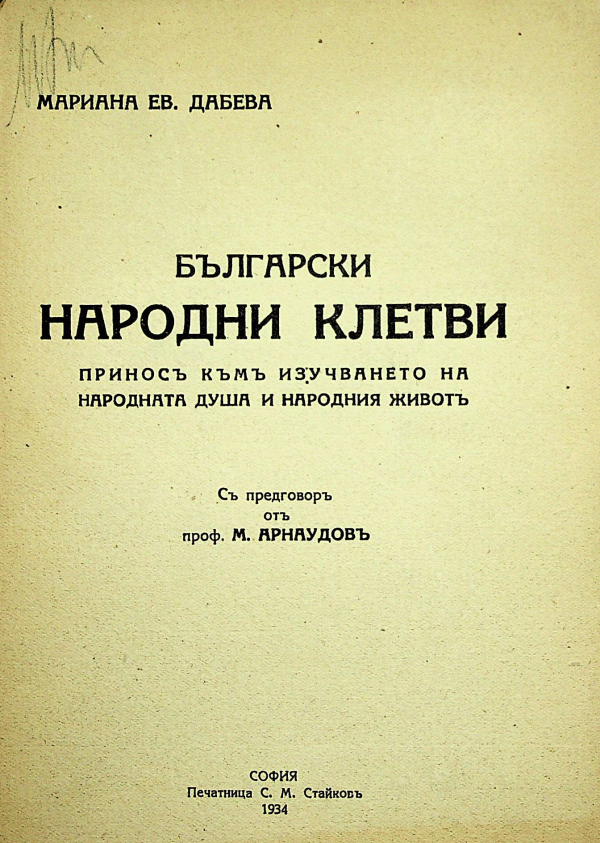 МАРИАНА ЕВ. ДАБЕВА

БЪЛГАРСКИ
НАРОДНИ КЛЕТВИ

ПРИНОСЪ КЪМЪ ИЗУЧВАНЕТО НА НАРОДНАТА ДУША И НАРОДНИЯ ЖИВОТЪ

Съ предговоръ
отъ
проф. М. АРНАУДОВЪ

СОФИЯ
Печатница С. М. Стайковъ
1934